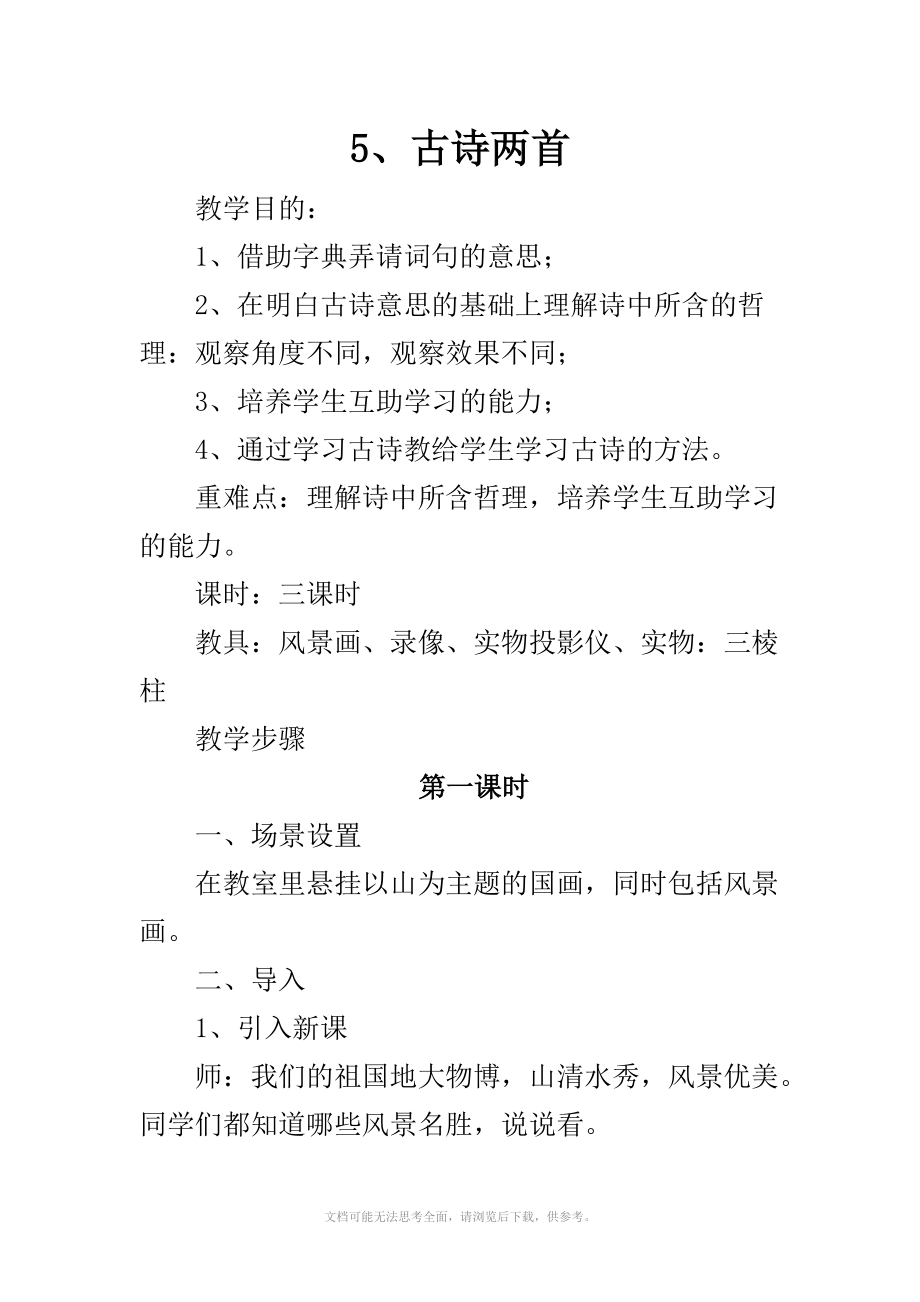 5、古诗两首

教学目的：

1、借助字典弄请词句的意思；

2、在明白古诗意思的基础上理解诗中所含的哲理：观察角度不同，观察效果不同；

3、培养学生互助学习的能力；

4、通过学习古诗教给学生学习古诗的方法。

重难点：理解诗中所含哲理，培养学生互助学习的能力。

课时：三课时

教具：风景画、录像、实物投影仪、实物：三棱柱

教学步骤

第一课时

一、场景设置

在教室里悬挂以山为主题的国画，同时包括风景画。

二、导入

1、引入新课

师：我们的祖国地大物博，山清水秀，风景优美。同学们都知道哪些风景名胜，说说看。

文档可能无法思考全面，请浏览后下载，供参考。